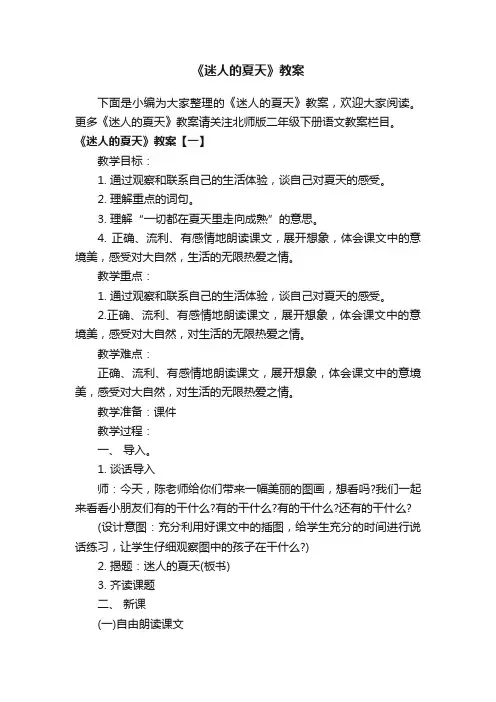 《迷人的夏天》教案

下面是小编为大家整理的《迷人的夏天》教案，欢迎大家阅读。更多《迷人的夏天》教案请关注北师版二年级下册语文教案栏目。

《迷人的夏天》教案【一】

教学目标：

1. 通过观察和联系自己的生活体验，谈自己对夏天的感受。

2. 理解重点的词句。

3. 理解“一切都在夏天里走向成熟”的意思。

4. 正确、流利、有感情地朗读课文，展开想象，体会课文中的意境美，感受对大自然，生活的无限热爱之情。

教学重点：

1. 通过观察和联系自己的生活体验，谈自己对夏天的感受。

2.正确、流利、有感情地朗读课文，展开想象，体会课文中的意境美，感受对大自然，对生活的无限热爱之情。

教学难点：

正确、流利、有感情地朗读课文，展开想象，体会课文中的意境美，感受对大自然，对生活的无限热爱之情。

教学准备：课件

教学过程：

一、 导入。

1. 谈话导入

师：今天，陈老师给你们带来一幅美丽的图画，想看吗?我们一起来看看小朋友们有的干什么?有的干什么?有的干什么?还有的干什么?

(设计意图：充分利用好课文中的插图，给学生充分的时间进行说话练习，让学生仔细观察图中的孩子在干什么?)

2. 揭题：迷人的夏天(板书)

3. 齐读课题

二、 新课

(一)自由朗读课文